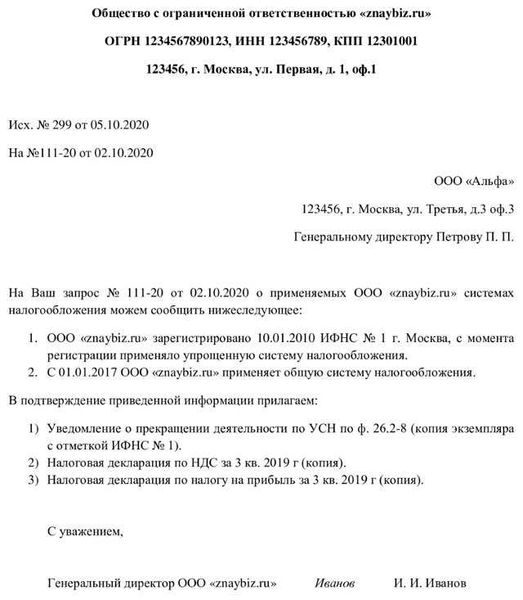 Общество с ограниченной ответственностью «znaybiz.ru»

ОГРН 1234567890123, ИНН 123456789, КПП 12301001

123456, г. Москва, ул. Первая, д. 1, оф.1

Исх. № 299 от 05.10.2020

На №111-20 от 02.10.2020

ООО «Альфа»

123456, г. Москва, ул. Третья, д.3 оф.3

Генеральному директору Петрову П. П.

На Ваш запрос № 111-20 от 02.10.2020 о применяемых ООО «znaybiz.ru» системах налогообложения можем сообщить нижеследующее:

1. ООО «znaybiz.ru» зарегистрировано 10.01.2010 ИФНС № 1 г. Москва, с момента регистрации применяло упрощенную систему налогообложения.
2. С 01.01.2017 ООО «znaybiz.ru» применяет общую систему налогообложения.

В подтверждение приведенной информации прилагаем:

1) Уведомление о прекращении деятельности по УСН по ф. 26.2-8 (копия экземпляра с отметкой ИФНС № 1).
2) Налоговая декларация по НДС за 3 кв. 2019 г (копия).
3) Налоговая декларация по налогу на прибыль за 3 кв. 2019 г (копия).

С уважением,

Генеральный директор ООО «znaybiz.ru» Иванов И. И. Иванов